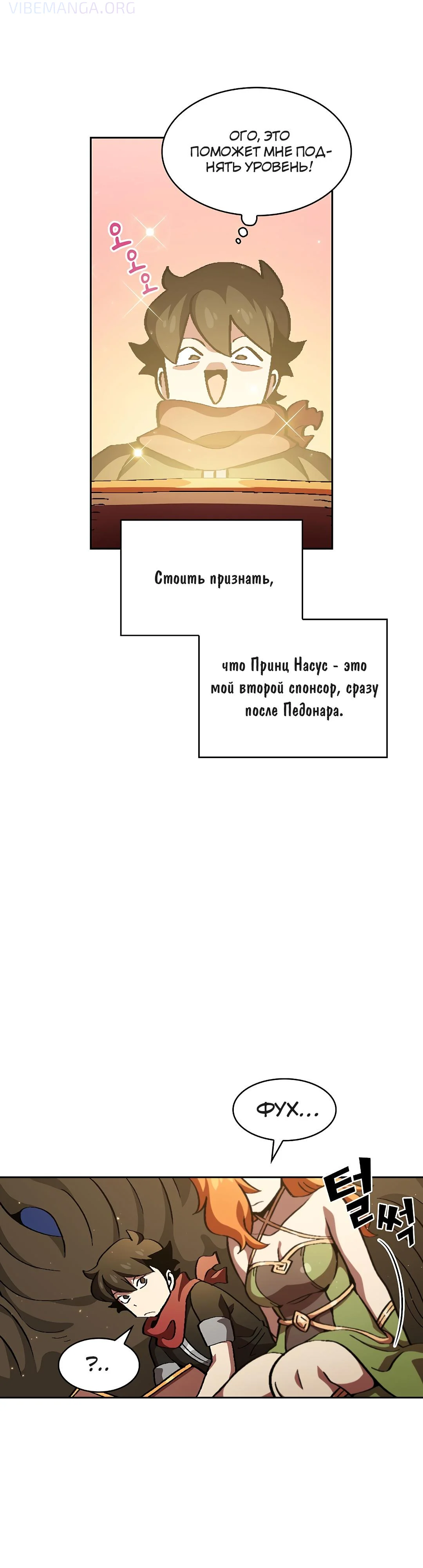 VIBEMANGA.ORG

ОГО, ЭТО ПОМОЖЕТ МНЕ ПОДНЯТЬ УРОВЕНЬ!

오오오

Стоить признать,

что Принц Насус - это мой второй спонсор, сразу после Педонара.

ФУХ...

털썩

?..